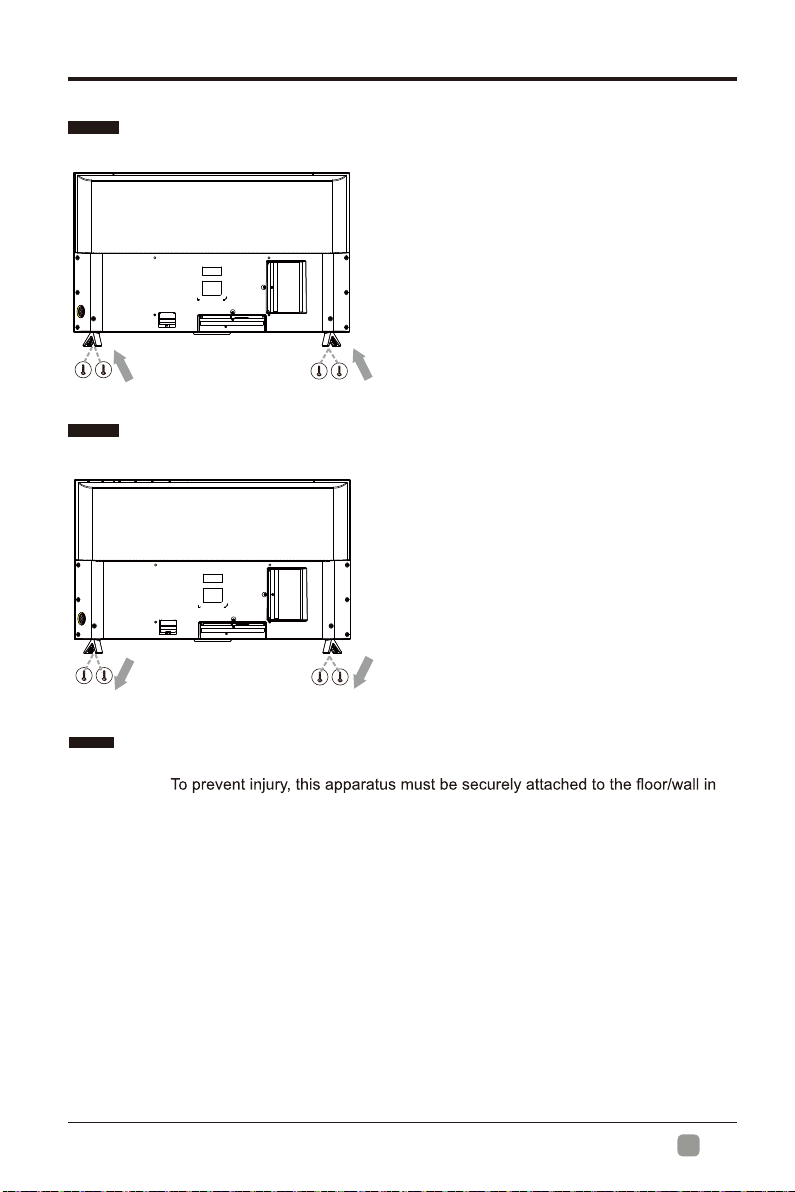 To prevent injury, this apparatus must be securely attached to the floor/wall in